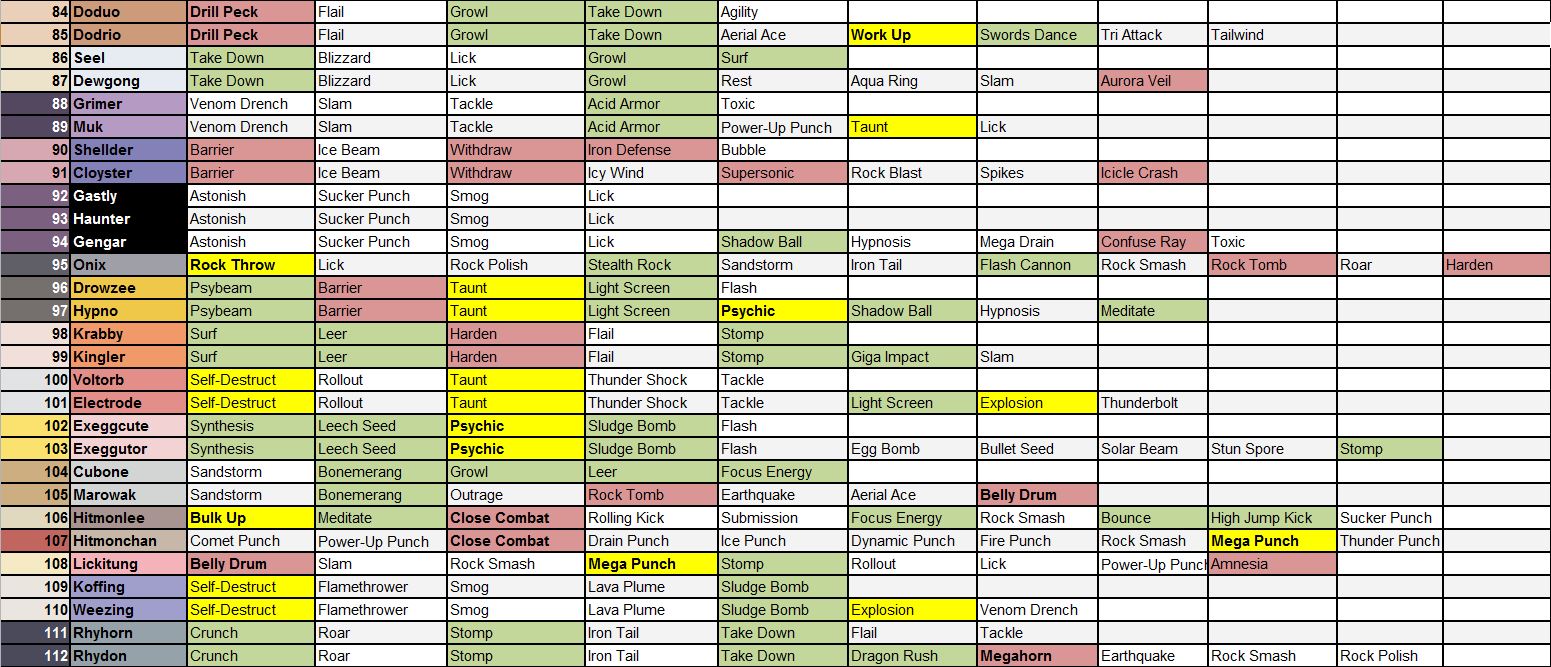 | 84 | Doduo | Drill Peck | Flail | Growl | Take Down | Agility | | | | | | |
|---|---|---|---|---|---|---|---|---|---|---|---|---|
| 85 | Dodrio | Drill Peck | Flail | Growl | Take Down | Aerial Ace | Work Up | Swords Dance | Tri Attack | Tailwind | | |
| 86 | Seel | Take Down | Blizzard | Lick | Growl | Surf | | | | | | |
| 87 | Dewgong | Take Down | Blizzard | Lick | Growl | Rest | Aqua Ring | Slam | Aurora Veil | | | |
| 88 | Grimer | Venom Drench | Slam | Tackle | Acid Armor | Toxic | | | | | | |
| 89 | Muk | Venom Drench | Slam | Tackle | Acid Armor | Power-Up Punch | Taunt | Lick | | | | |
| 90 | Shellder | Barrier | Ice Beam | Withdraw | Iron Defense | Bubble | | | | | | |
| 91 | Cloyster | Barrier | Ice Beam | Withdraw | Icy Wind | Supersonic | Rock Blast | Spikes | Icicle Crash | | | |
| 92 | Gastly | Astonish | Sucker Punch | Smog | Lick | | | | | | | |
| 93 | Haunter | Astonish | Sucker Punch | Smog | Lick | | | | | | | |
| 94 | Gengar | Astonish | Sucker Punch | Smog | Lick | Shadow Ball | Hypnosis | Mega Drain | Confuse Ray | Toxic | | |
| 95 | Onix | Rock Throw | Lick | Rock Polish | Stealth Rock | Sandstorm | Iron Tail | Flash Cannon | Rock Smash | Rock Tomb | Roar | Harden |
| 96 | Drowzee | Psybeam | Barrier | Taunt | Light Screen | Flash | | | | | | |
| 97 | Hypno | Psybeam | Barrier | Taunt | Light Screen | Psychic | Shadow Ball | Hypnosis | Meditate | | | |
| 98 | Krabby | Surf | Leer | Harden | Flail | Stomp | | | | | | |
| 99 | Kingler | Surf | Leer | Harden | Flail | Stomp | Giga Impact | Slam | | | | |
| 100 | Voltorb | Self-Destruct | Rollout | Taunt | Thunder Shock | Tackle | | | | | | |
| 101 | Electrode | Self-Destruct | Rollout | Taunt | Thunder Shock | Tackle | Light Screen | Explosion | Thunderbolt | | | |
| 102 | Exeggcute | Synthesis | Leech Seed | Psychic | Sludge Bomb | Flash | | | | | | |
| 103 | Exeggutor | Synthesis | Leech Seed | Psychic | Sludge Bomb | Flash | Egg Bomb | Bullet Seed | Solar Beam | Stun Spore | Stomp | |
| 104 | Cubone | Sandstorm | Bonemerang | Growl | Leer | Focus Energy | | | | | | |
| 105 | Marowak | Sandstorm | Bonemerang | Outrage | Rock Tomb | Earthquake | Aerial Ace | Belly Drum | | | | |
| 106 | Hitmonlee | Bulk Up | Meditate | Close Combat | Rolling Kick | Submission | Focus Energy | Rock Smash | Bounce | High Jump Kick | Sucker Punch | |
| 107 | Hitmonchan | Comet Punch | Power-Up Punch | Close Combat | Drain Punch | Ice Punch | Dynamic Punch | Fire Punch | Rock Smash | Mega Punch | Thunder Punch | |
| 108 | Lickitung | Belly Drum | Slam | Rock Smash | Mega Punch | Stomp | Rollout | Lick | Power-Up Punch | Amnesia | | |
| 109 | Koffing | Self-Destruct | Flamethrower | Smog | Lava Plume | Sludge Bomb | | | | | | |
| 110 | Weezing | Self-Destruct | Flamethrower | Smog | Lava Plume | Sludge Bomb | Explosion | Venom Drench | | | | |
| 111 | Rhyhorn | Crunch | Roar | Stomp | Iron Tail | Take Down | Flail | Tackle | | | | |
| 112 | Rhydon | Crunch | Roar | Stomp | Iron Tail | Take Down | Dragon Rush | Megahorn | Earthquake | Rock Smash | Rock Polish | |